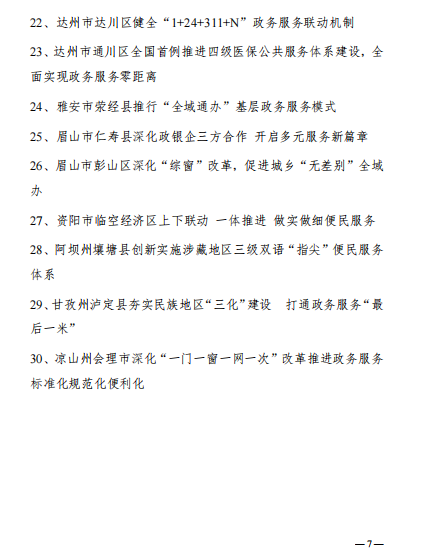 22、达州市达川区健全“1+24+311+N”政务服务联动机制

23、达州市通川区全国首例推进四级医保公共服务体系建设，全面实现政务服务零距离

24、雅安市荥经县推行“全域通办”基层政务服务模式

25、眉山市仁寿县深化政银企三方合作 开启多元服务新篇章

26、眉山市彭山区深化“综窗”改革，促进城乡“无差别”全域办

27、资阳市临空经济区上下联动 一体推进 做实做细便民服务

28、阿坝州壤塘县创新实施涉藏地区三级双语“指尖”便民服务体系

29、甘孜州泸定县夯实民族地区“三化”建设 打通政务服务“最后一米”

30、凉山州会理市深化“一门一窗一网一次”改革推进政务服务标准化规范化便利化

—7—